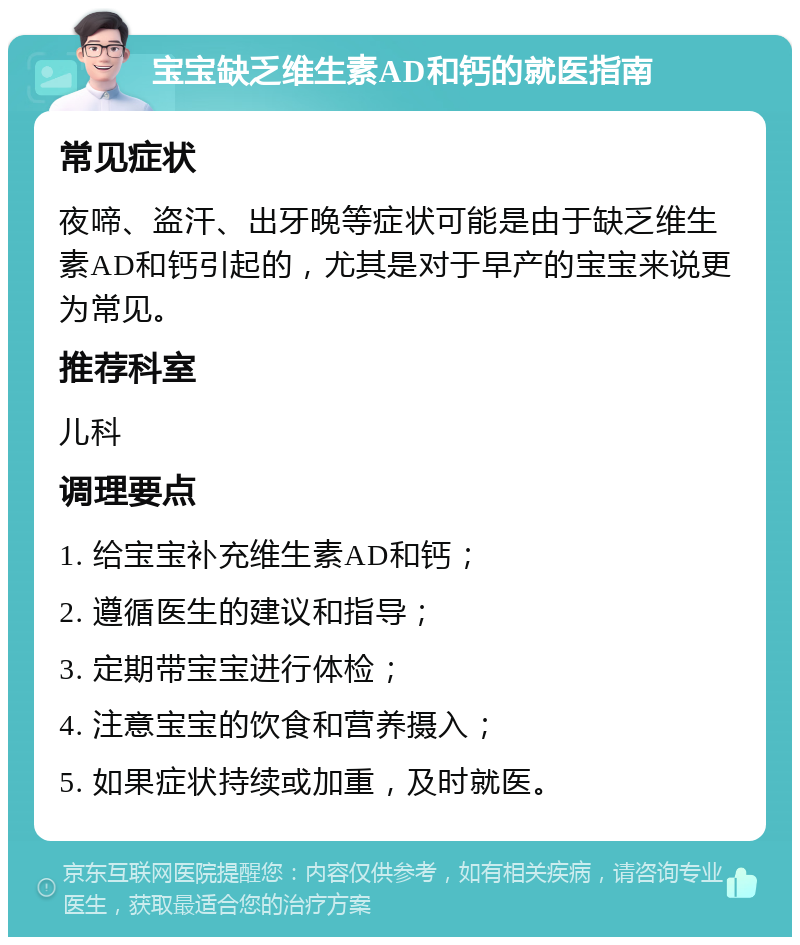 宝宝缺乏维生素AD和钙的就医指南

常见症状

夜啼、盗汗、出牙晚等症状可能是由于缺乏维生素AD和钙引起的，尤其是对于早产的宝宝来说更为常见。

推荐科室

儿科

调理要点

1. 给宝宝补充维生素AD和钙；

2. 遵循医生的建议和指导；

3. 定期带宝宝进行体检；

4. 注意宝宝的饮食和营养摄入；

5. 如果症状持续或加重，及时就医。

京东互联网医院提醒您：内容仅供参考，如有相关疾病，请咨询专业医生，获取最适合您的治疗方案